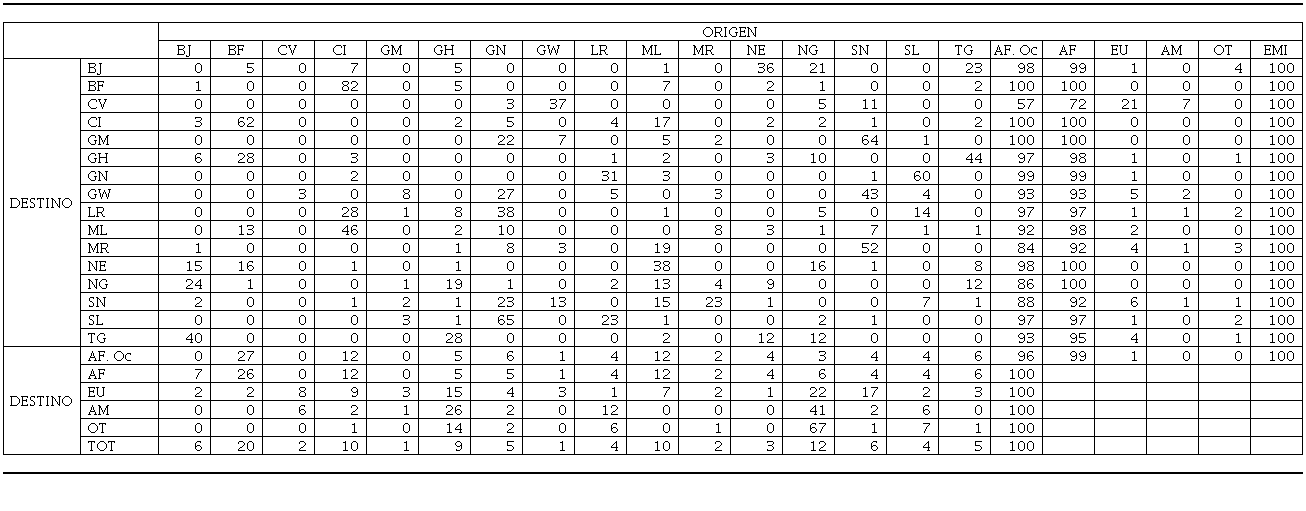 | | | ORIGEN | | | | | | | | | | | | | | | | | | | | | |
|---|---|---|---|---|---|---|---|---|---|---|---|---|---|---|---|---|---|---|---|---|---|---|---|
| | | BJ | BF | CV | CI | GM | GH | GN | GW | LR | ML | MR | NE | NG | SN | SL | TG | AF. Oc | AF | EU | AM | OT | EMI |
| DESTINO | BJ | 0 | 5 | 0 | 7 | 0 | 5 | 0 | 0 | 0 | 1 | 0 | 36 | 21 | 0 | 0 | 23 | 98 | 99 | 1 | 0 | 4 | 100 |
| | BF | 1 | 0 | 0 | 82 | 0 | 5 | 0 | 0 | 0 | 7 | 0 | 2 | 1 | 0 | 0 | 2 | 100 | 100 | 0 | 0 | 0 | 100 |
| | CV | 0 | 0 | 0 | 0 | 0 | 0 | 3 | 37 | 0 | 0 | 0 | 0 | 5 | 11 | 0 | 0 | 57 | 72 | 21 | 7 | 0 | 100 |
| | CI | 3 | 62 | 0 | 0 | 0 | 2 | 5 | 0 | 4 | 17 | 0 | 2 | 2 | 1 | 0 | 2 | 100 | 100 | 0 | 0 | 0 | 100 |
| | GM | 0 | 0 | 0 | 0 | 0 | 0 | 22 | 7 | 0 | 5 | 2 | 0 | 0 | 64 | 1 | 0 | 100 | 100 | 0 | 0 | 0 | 100 |
| | GH | 6 | 28 | 0 | 3 | 0 | 0 | 0 | 0 | 1 | 2 | 0 | 3 | 10 | 0 | 0 | 44 | 97 | 98 | 1 | 0 | 1 | 100 |
| | GN | 0 | 0 | 0 | 2 | 0 | 0 | 0 | 0 | 31 | 3 | 0 | 0 | 0 | 1 | 60 | 0 | 99 | 99 | 1 | 0 | 0 | 100 |
| | GW | 0 | 0 | 3 | 0 | 8 | 0 | 27 | 0 | 5 | 0 | 3 | 0 | 0 | 43 | 4 | 0 | 93 | 93 | 5 | 2 | 0 | 100 |
| | LR | 0 | 0 | 0 | 28 | 1 | 8 | 38 | 0 | 0 | 1 | 0 | 0 | 5 | 0 | 14 | 0 | 97 | 97 | 1 | 1 | 2 | 100 |
| | ML | 0 | 13 | 0 | 46 | 0 | 2 | 10 | 0 | 0 | 0 | 8 | 3 | 1 | 7 | 1 | 1 | 92 | 98 | 2 | 0 | 0 | 100 |
| | MR | 1 | 0 | 0 | 0 | 0 | 1 | 8 | 3 | 0 | 19 | 0 | 0 | 0 | 52 | 0 | 0 | 84 | 92 | 4 | 1 | 3 | 100 |
| | NE | 15 | 16 | 0 | 1 | 0 | 1 | 0 | 0 | 0 | 38 | 0 | 0 | 16 | 1 | 0 | 8 | 98 | 100 | 0 | 0 | 0 | 100 |
| | NG | 24 | 1 | 0 | 0 | 1 | 19 | 1 | 0 | 2 | 13 | 4 | 9 | 0 | 0 | 0 | 12 | 86 | 100 | 0 | 0 | 0 | 100 |
| | SN | 2 | 0 | 0 | 1 | 2 | 1 | 23 | 13 | 0 | 15 | 23 | 1 | 0 | 0 | 7 | 1 | 88 | 92 | 6 | 1 | 1 | 100 |
| | SL | 0 | 0 | 0 | 0 | 3 | 1 | 65 | 0 | 23 | 1 | 0 | 0 | 2 | 1 | 0 | 0 | 97 | 97 | 1 | 0 | 2 | 100 |
| | TG | 40 | 0 | 0 | 0 | 0 | 28 | 0 | 0 | 0 | 2 | 0 | 12 | 12 | 0 | 0 | 0 | 93 | 95 | 4 | 0 | 1 | 100 |
| DESTINO | AF. Oc | 0 | 27 | 0 | 12 | 0 | 5 | 6 | 1 | 4 | 12 | 2 | 4 | 3 | 4 | 4 | 6 | 96 | 99 | 1 | 0 | 0 | 100 |
| | AF | 7 | 26 | 0 | 12 | 0 | 5 | 5 | 1 | 4 | 12 | 2 | 4 | 6 | 4 | 4 | 6 | 100 | | | | | |
| | EU | 2 | 2 | 8 | 9 | 3 | 15 | 4 | 3 | 1 | 7 | 2 | 1 | 22 | 17 | 2 | 3 | 100 | | | | | |
| | AM | 0 | 0 | 6 | 2 | 1 | 26 | 2 | 0 | 12 | 0 | 0 | 0 | 41 | 2 | 6 | 0 | 100 | | | | | |
| | OT | 0 | 0 | 0 | 1 | 0 | 14 | 2 | 0 | 6 | 0 | 1 | 0 | 67 | 1 | 7 | 1 | 100 | | | | | |
| | TOT | 6 | 20 | 2 | 10 | 1 | 9 | 5 | 1 | 4 | 10 | 2 | 3 | 12 | 6 | 4 | 5 | 100 | | | | | |